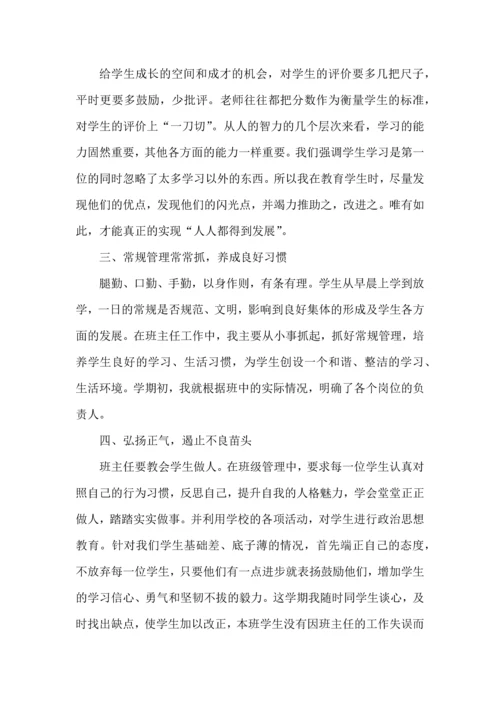 给学生成长的空间和成才的机会，对学生的评价要多几把尺子，平时更要多鼓励，少批评。老师往往都把分数作为衡量学生的标准，对学生的评价上“一刀切”。从人的智力的几个层次来看，学习的能力固然重要，其他各方面的能力一样重要。我们强调学生学习是第一位的同时忽略了太多学习以外的东西。所以我在教育学生时，尽量发现他们的优点，发现他们的闪光点，并竭力推助之，改进之。唯有如此，才能真正的实现“人人都得到发展”。

三、常规管理常常抓，养成良好习惯

腿勤、口勤、手勤，以身作则，有条有理。学生从早晨上学到放学，一日的常规是否规范、文明，影响到良好集体的形成及学生各方面的发展。在班主任工作中，我主要从小事抓起，抓好常规管理，培养学生良好的学习、生活习惯，为学生创设一个和谐、整洁的学习、生活环境。学期初，我就根据班中的实际情况，明确了各个岗位的负责人。

四、弘扬正气，遏止不良苗头

班主任要教会学生做人。在班级管理中，要求每一位学生认真对照自己的行为习惯，反思自己，提升自我的人格魅力，学会堂堂正正做人，踏踏实实做事。并利用学校的各项活动，对学生进行政治思想教育。针对我们学生基础差、底子薄的情况，首先端正自己的态度，不放弃每一位学生，只要他们有一点进步就表扬鼓励他们，增加学生的学习信心、勇气和坚韧不拔的毅力。这学期我随时同学生谈心，及时找出缺点，使学生加以改正，本班学生没有因班主任的工作失误而